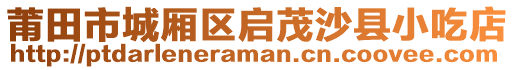 莆田市城厢区启茂沙县小吃店
http://ptdarleneraman.cn.coovee.com